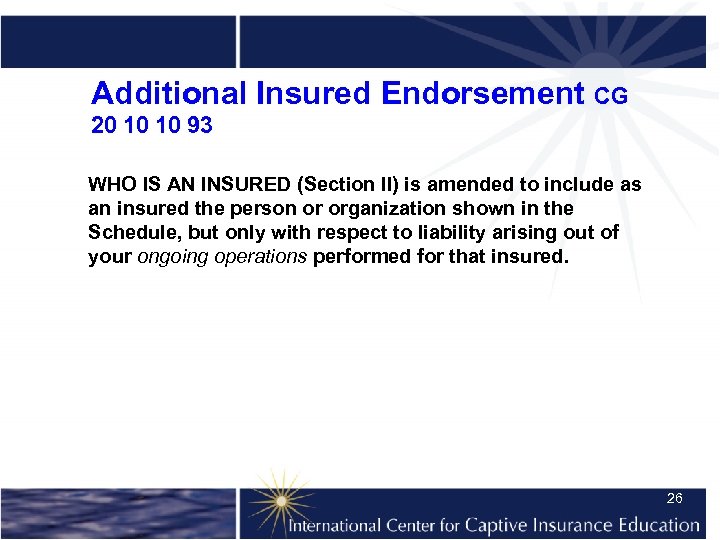 Additional Insured Endorsement CG 20 10 10 93

WHO IS AN INSURED (Section II) is amended to include as an insured the person or organization shown in the Schedule, but only with respect to liability arising out of your ongoing operations performed for that insured.

26

International Center for Captive Insurance Education